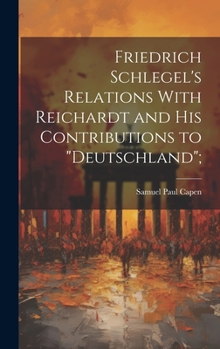 Friedrich Schlegel's Relations With Reichardt and His Contributions to "Deutschland";

Samuel Paul Capen